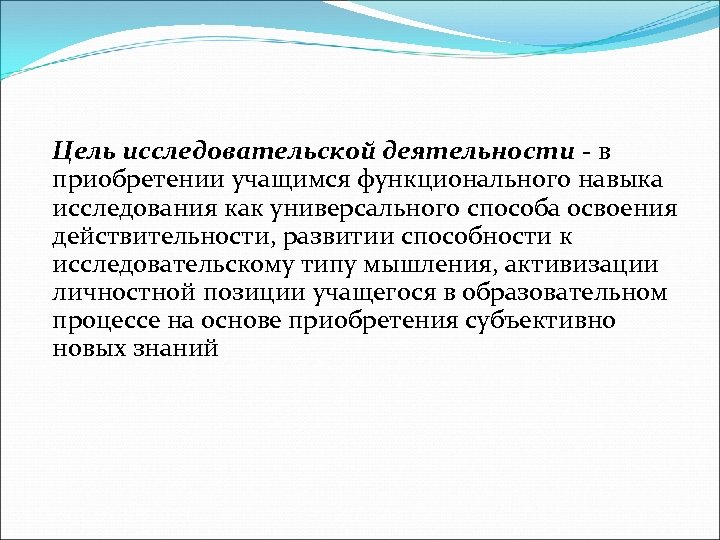 Цель исследовательской деятельности - в приобретении учащимся функционального навыка исследования как универсального способа освоения действительности, развитии способности к исследовательскому типу мышления, активизации личностной позиции учащегося в образовательном процессе на основе приобретения субъективно новых знаний